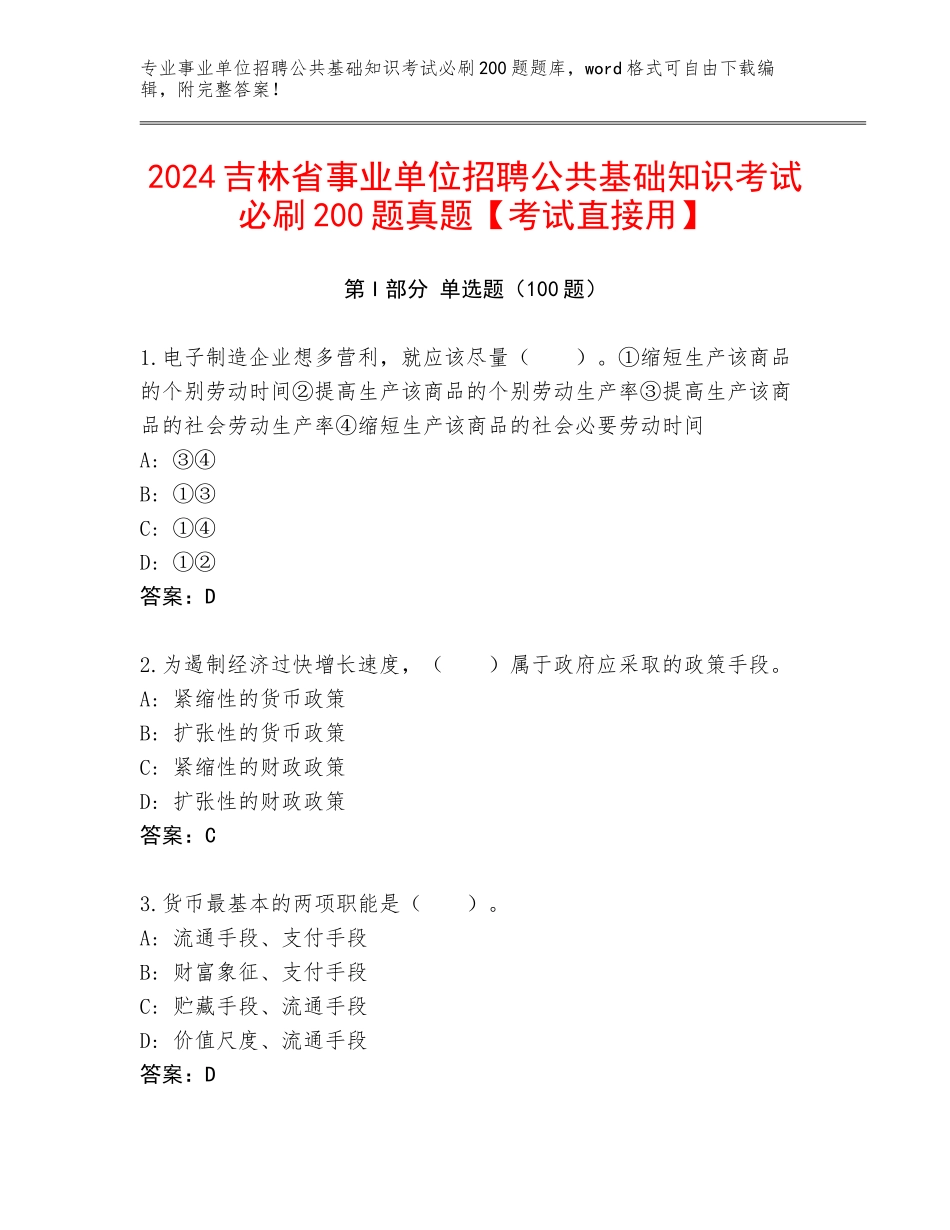 专业事业单位招聘公共基础知识考试必刷200题题库，word格式可自由下载编辑，附完整答案！

2024吉林省事业单位招聘公共基础知识考试必刷200题真题【考试直接用】

第I部分 单选题（100题）

1.电子制造企业想多营利，就应该尽量（　　）。①缩短生产该商品的个别劳动时间②提高生产该商品的个别劳动生产率③提高生产该商品的社会劳动生产率④缩短生产该商品的社会必要劳动时间
A：③④
B：①③
C：①④
D：①②
答案：D

2.为遏制经济过快增长速度，（　　）属于政府应采取的政策手段。
A：紧缩性的货币政策
B：扩张性的货币政策
C：紧缩性的财政政策
D：扩张性的财政政策
答案：C

3.货币最基本的两项职能是（　　）。
A：流通手段、支付手段
B：财富象征、支付手段
C：贮藏手段、流通手段
D：价值尺度、流通手段
答案：D